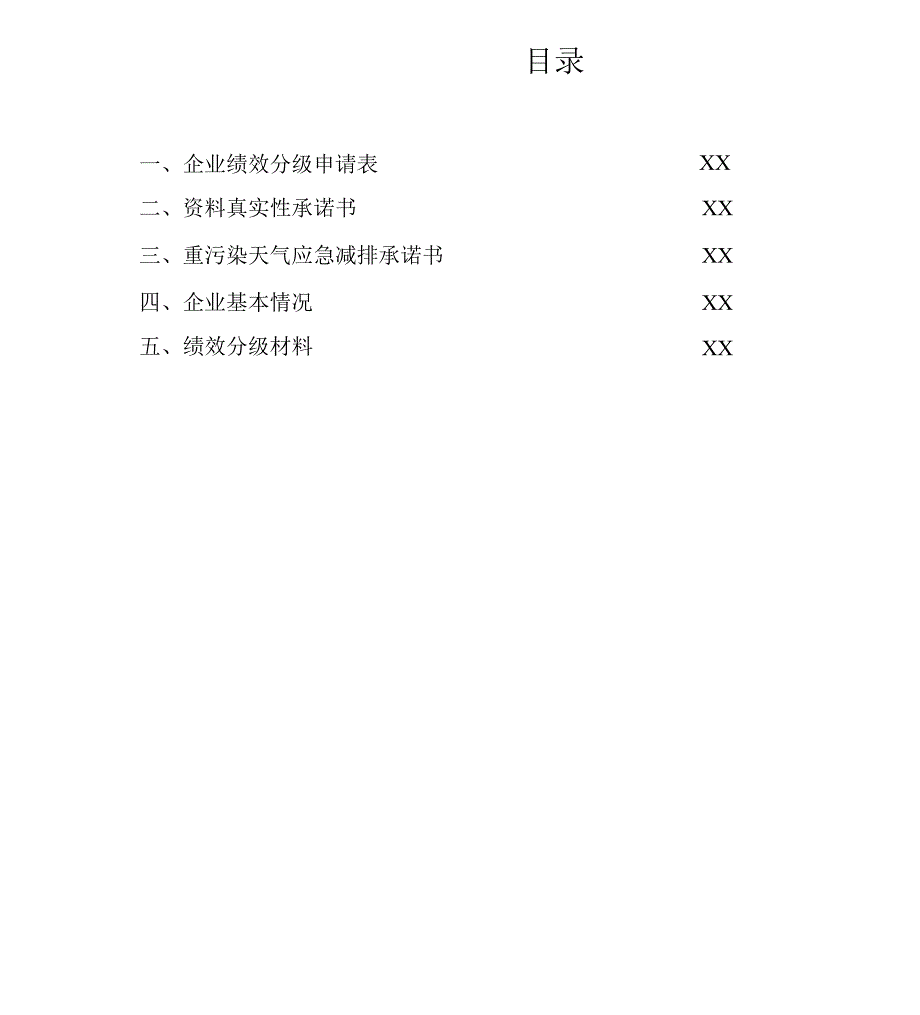 目录

一、企业绩效分级申请表 XX

二、资料真实性承诺书 XX

三、重污染天气应急减排承诺书 XX

四、企业基本情况 XX

五、绩效分级材料 XX